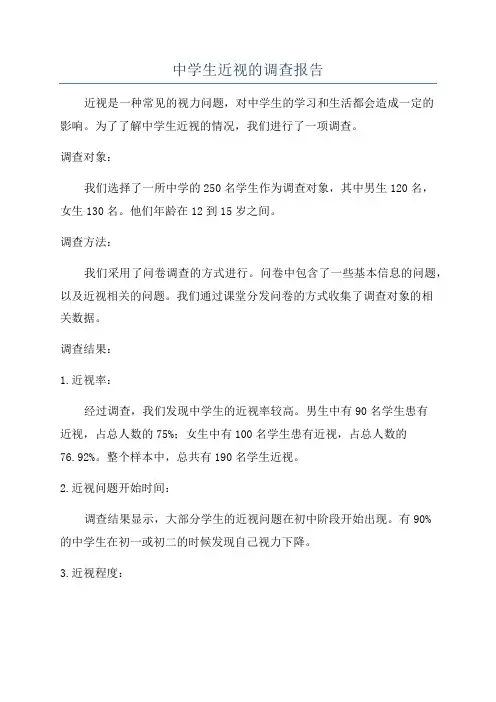 中学生近视的调查报告

近视是一种常见的视力问题，对中学生的学习和生活都会造成一定的影响。为了了解中学生近视的情况，我们进行了一项调查。

调查对象：

我们选择了一所中学的250名学生作为调查对象，其中男生120名，女生130名。他们年龄在12到15岁之间。

调查方法：

我们采用了问卷调查的方式进行。问卷中包含了一些基本信息的问题，以及近视相关的问题。我们通过课堂分发问卷的方式收集了调查对象的相关数据。

调查结果：

1.近视率：

经过调查，我们发现中学生的近视率较高。男生中有90名学生患有近视，占总人数的75%；女生中有100名学生患有近视，占总人数的76.92%。整个样本中，总共有190名学生近视。

2.近视问题开始时间：

调查结果显示，大部分学生的近视问题在初中阶段开始出现。有90%的中学生在初一或初二的时候发现自己视力下降。

3.近视程度：